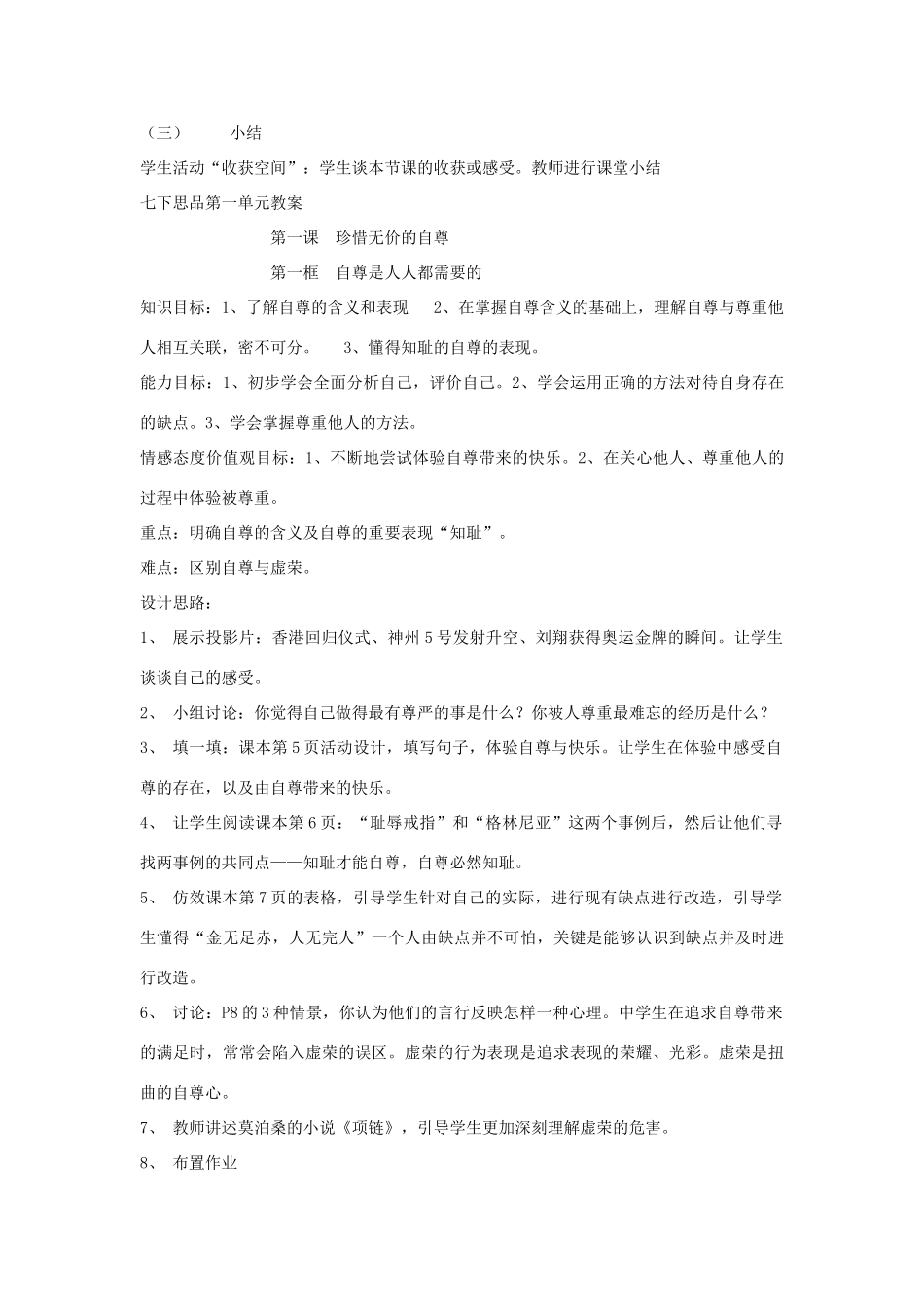 （三）　　小结

学生活动“收获空间”：学生谈本节课的收获或感受。教师进行课堂小结

七下思品第一单元教案

第一课　珍惜无价的自尊

第一框　自尊是人人都需要的

知识目标：1、了解自尊的含义和表现　2、在掌握自尊含义的基础上，理解自尊与尊重他人相互关联，密不可分。　3、懂得知耻的自尊的表现。

能力目标：1、初步学会全面分析自己，评价自己。2、学会运用正确的方法对待自身存在的缺点。3、学会掌握尊重他人的方法。

情感态度价值观目标：1、不断地尝试体验自尊带来的快乐。2、在关心他人、尊重他人的过程中体验被尊重。

重点：明确自尊的含义及自尊的重要表现“知耻”。

难点：区别自尊与虚荣。

设计思路：

1、　展示投影片：香港回归仪式、神州5号发射升空、刘翔获得奥运金牌的瞬间。让学生谈谈自己的感受。

2、　小组讨论：你觉得自己做得最有尊严的事是什么？你被人尊重最难忘的经历是什么？

3、　填一填：课本第5页活动设计，填写句子，体验自尊与快乐。让学生在体验中感受自尊的存在，以及由自尊带来的快乐。

4、　让学生阅读课本第6页：“耻辱戒指”和“格林尼亚”这两个事例后，然后让他们寻找两事例的共同点——知耻才能自尊，自尊必然知耻。

5、　仿效课本第7页的表格，引导学生针对自己的实际，进行现有缺点进行改造，引导学生懂得“金无足赤，人无完人”一个人由缺点并不可怕，关键是能够认识到缺点并及时进行改造。

6、　讨论：P8的3种情景，你认为他们的言行反映怎样一种心理。中学生在追求自尊带来的满足时，常常会陷入虚荣的误区。虚荣的行为表现是追求表现的荣耀、光彩。虚荣是扭曲的自尊心。

7、　教师讲述莫泊桑的小说《项链》，引导学生更加深刻理解虚荣的危害。

8、　布置作业